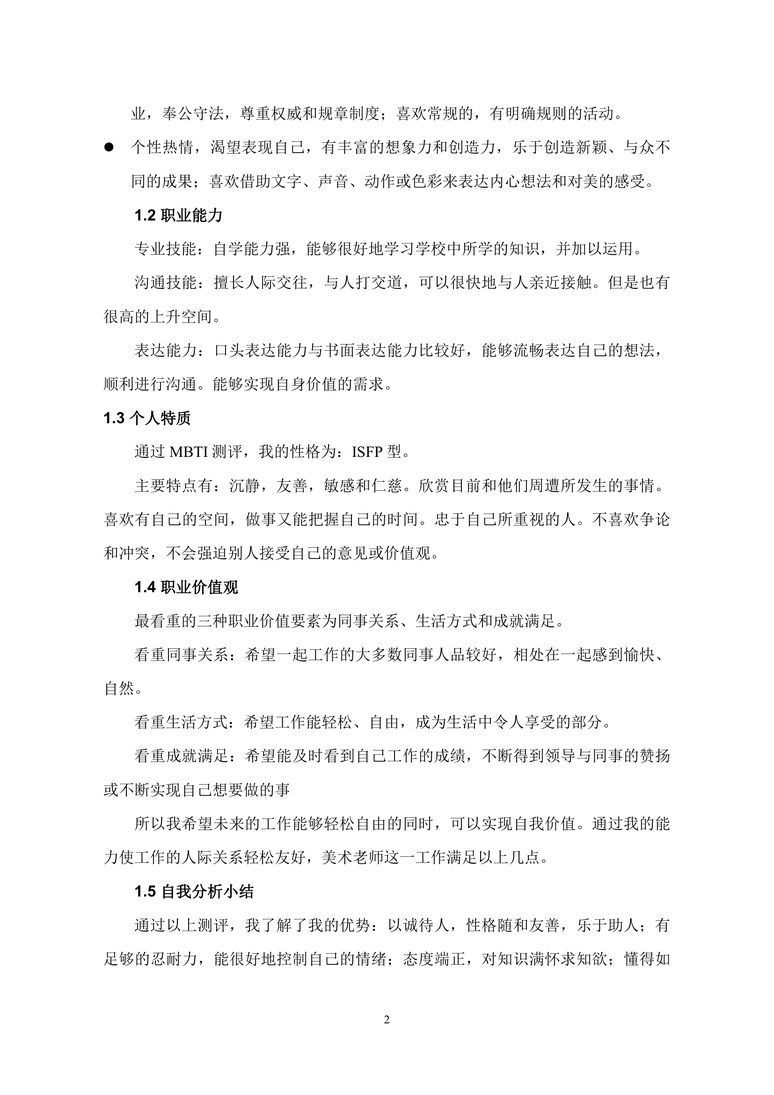 业，奉公守法，尊重权威和规章制度；喜欢常规的，有明确规则的活动。

● 个性热情，渴望表现自己，有丰富的想象力和创造力，乐于创造新颖、与众不同的成果；喜欢借助文字、声音、动作或色彩来表达内心想法和对美的感受。

1.2 职业能力

专业技能：自学能力强，能够很好地学习学校中所学的知识，并加以运用。

沟通技能：擅长人际交往，与人打交道，可以很快地与人亲近接触。但是也有很高的上升空间。

表达能力：口头表达能力与书面表达能力比较好，能够流畅表达自己的想法，顺利进行沟通。能够实现自身价值的需求。

1.3 个人特质

通过 MBTI 测评，我的性格为：ISFP 型。

主要特点有：沉静，友善，敏感和仁慈。欣赏目前和他们周遭所发生的事情。喜欢有自己的空间，做事又能把握自己的时间。忠于自己所重视的人。不喜欢争论和冲突，不会强迫别人接受自己的意见或价值观。

1.4 职业价值观

最看重的三种职业价值要素为同事关系、生活方式和成就满足。

看重同事关系：希望一起工作的大多数同事人品较好，相处在一起感到愉快、自然。

看重生活方式：希望工作能轻松、自由，成为生活中令人享受的部分。

看重成就满足：希望能及时看到自己工作的成绩，不断得到领导与同事的赞扬或不断实现自己想要做的事

所以我希望未来的工作能够轻松自由的同时，可以实现自我价值。通过我的能力使工作的人际关系轻松友好，美术老师这一工作满足以上几点。

1.5 自我分析小结

通过以上测评，我了解了我的优势：以诚待人，性格随和友善，乐于助人；有足够的忍耐力，能很好地控制自己的情绪；态度端正，对知识满怀求知欲；懂得如

2